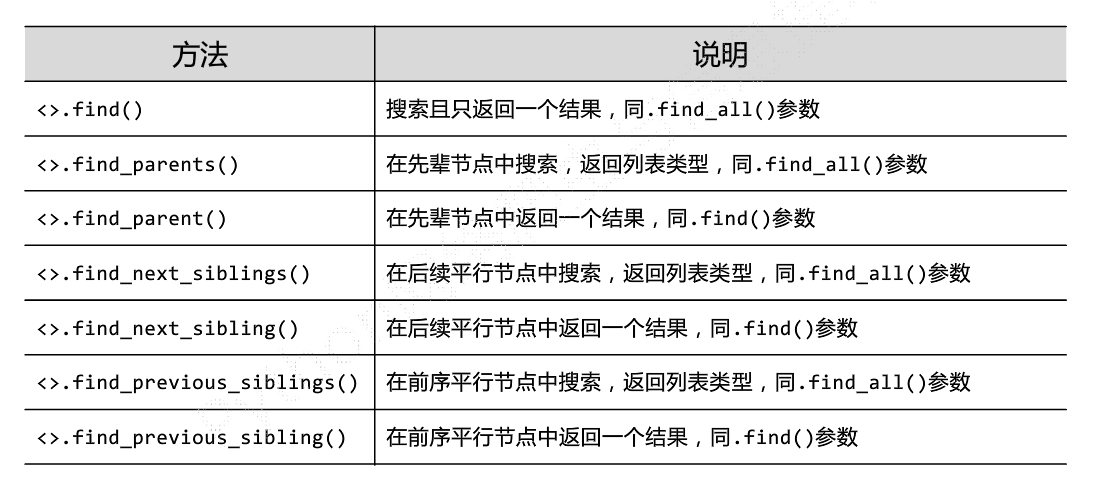 | 方法 | 说明 |
|---|---|
| <>.find() | 搜索且只返回一个结果，同.find_all()参数 |
| <>.find_parents() | 在先辈节点中搜索，返回列表类型，同.find_all()参数 |
| <>.find_parent() | 在先辈节点中返回一个结果，同.find()参数 |
| <>.find_next_siblings() | 在后续平行节点中搜索，返回列表类型，同.find_all()参数 |
| <>.find_next_sibling() | 在后续平行节点中返回一个结果，同.find()参数 |
| <>.find_previous_siblings() | 在前序平行节点中搜索，返回列表类型，同.find_all()参数 |
| <>.find_previous_sibling() | 在前序平行节点中返回一个结果，同.find()参数 |